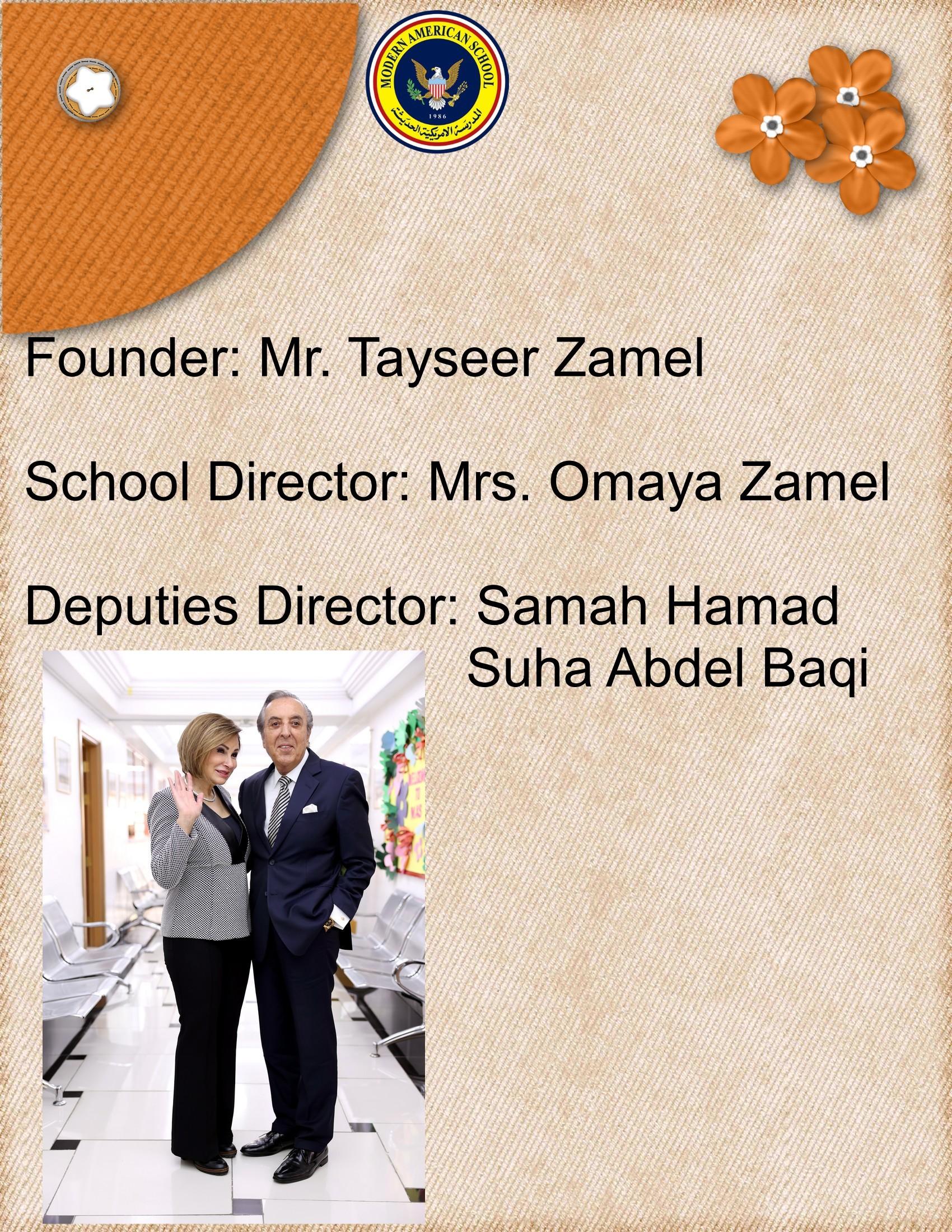 MODERN AMERICAN SCHOOL
1986
المدرسة الامريكية الحديثة

Founder: Mr. Tayseer Zamel

School Director: Mrs. Omaya Zamel

Deputies Director: Samah Hamad
Suha Abdel Baqi